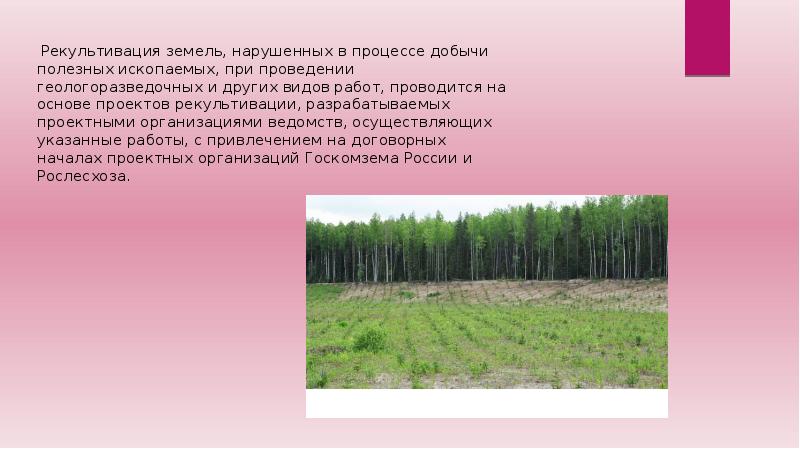 Рекультивация земель, нарушенных в процессе добычи полезных ископаемых, при проведении геологоразведочных и других видов работ, проводится на основе проектов рекультивации, разрабатываемых проектными организациями ведомств, осуществляющих указанные работы, с привлечением на договорных началах проектных организаций Госкомзема России и Рослесхоза.